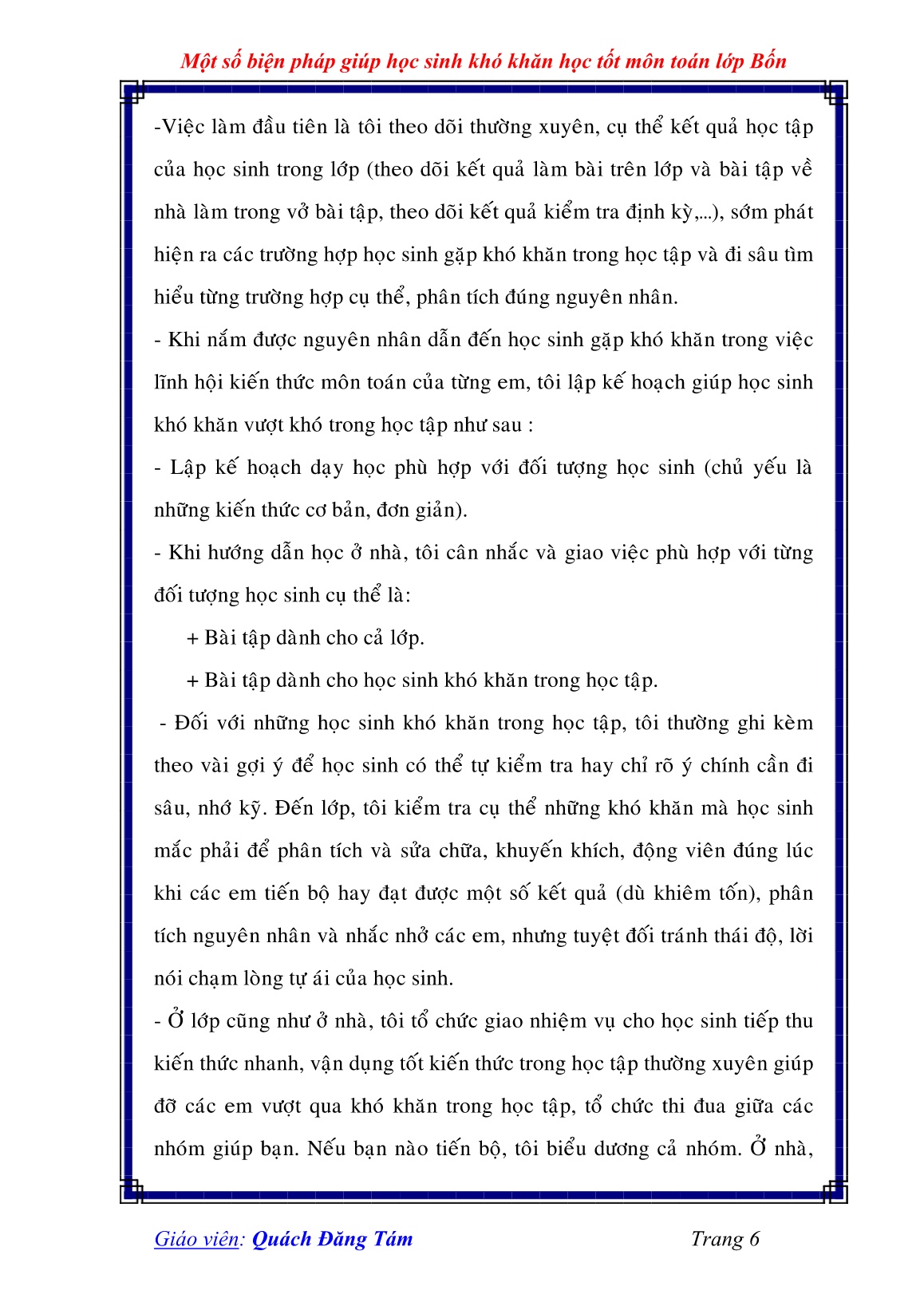 Một số biện pháp giúp học sinh khó khăn học tốt môn toán lớp Bốn

-Việc làm đầu tiên là tôi theo dõi thường xuyên, cụ thể kết quả học tập của học sinh trong lớp (theo dõi kết quả làm bài trên lớp và bài tập về nhà làm trong vở bài tập, theo dõi kết quả kiểm tra định kỳ,...), sớm phát hiện ra các trường hợp học sinh gặp khó khăn trong học tập và đi sâu tìm hiểu từng trường hợp cụ thể, phân tích đúng nguyên nhân.

- Khi nắm được nguyên nhân dẫn đến học sinh gặp khó khăn trong việc lĩnh hội kiến thức môn toán của từng em, tôi lập kế hoạch giúp học sinh khó khăn vượt khó trong học tập như sau :

- Lập kế hoạch dạy học phù hợp với đối tượng học sinh (chủ yếu là những kiến thức cơ bản, đơn giản).

- Khi hướng dẫn học ở nhà, tôi cân nhắc và giao việc phù hợp với từng đối tượng học sinh cụ thể là:

+ Bài tập dành cho cả lớp.

+ Bài tập dành cho học sinh khó khăn trong học tập.

- Đối với những học sinh khó khăn trong học tập, tôi thường ghi kèm theo vài gợi ý để học sinh có thể tự kiểm tra hay chỉ rõ ý chính cần đi sâu, nhớ kỹ. Đến lớp, tôi kiểm tra cụ thể những khó khăn mà học sinh mắc phải để phân tích và sửa chữa, khuyến khích, động viên đúng lúc khi các em tiến bộ hay đạt được một số kết quả (dù khiêm tốn), phân tích nguyên nhân và nhắc nhở các em, nhưng tuyệt đối tránh thái độ, lời nói chạm lòng tự ái của học sinh.

- Ở lớp cũng như ở nhà, tôi tổ chức giao nhiệm vụ cho học sinh tiếp thu kiến thức nhanh, vận dụng tốt kiến thức trong học tập thường xuyên giúp đỡ các em vượt qua khó khăn trong học tập, tổ chức thi đua giữa các nhóm giúp bạn. Nếu bạn nào tiến bộ, tôi biểu dương cả nhóm. Ở nhà,

Giáo viên: Quách Đăng Tám Trang 6